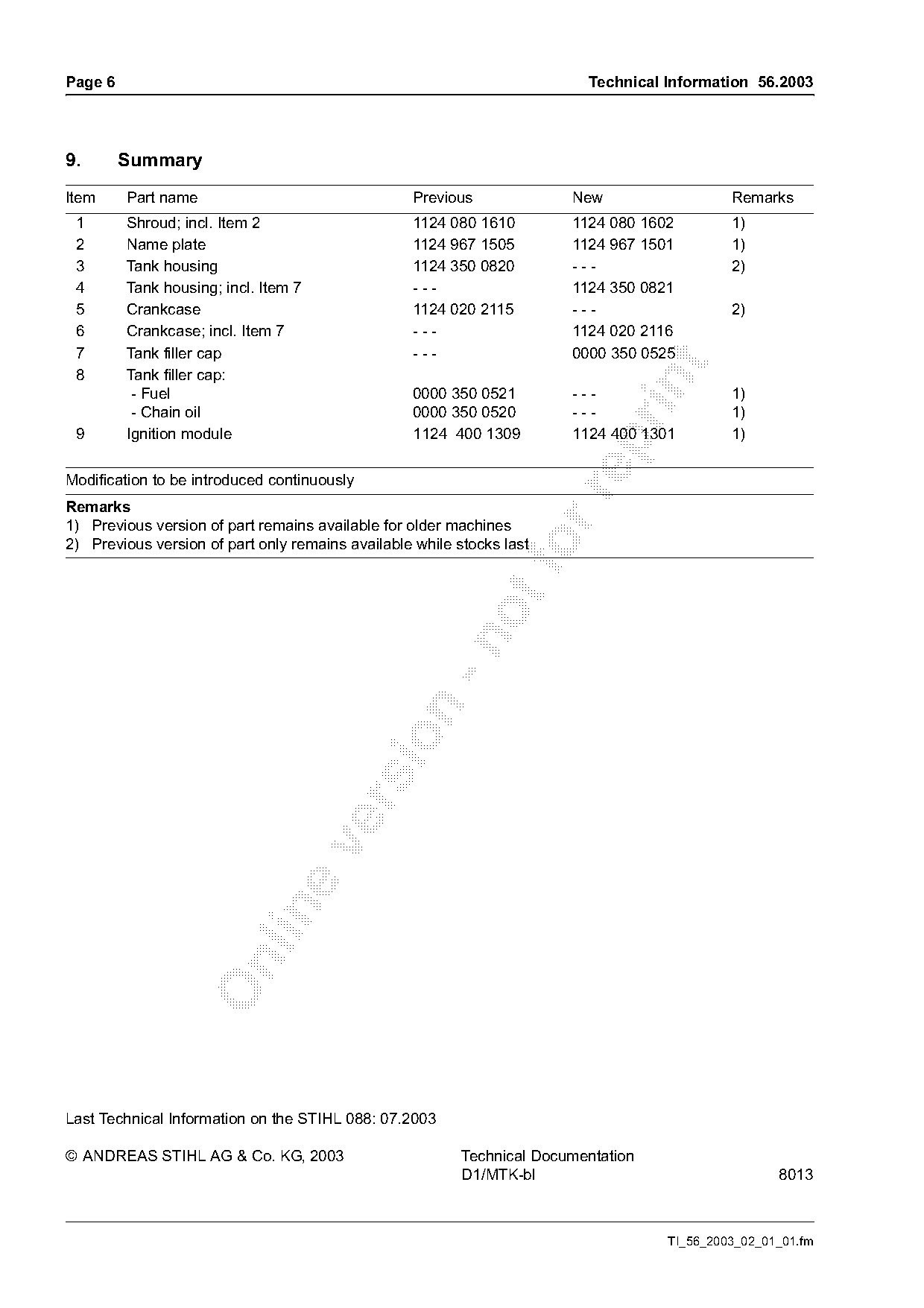 Page 6

Technical Information 56.2003

9. Summary

| Item | Part name | Previous | New | Remarks |
|---|---|---|---|---|
| 1 | Shroud; incl. Item 2 | 1124 080 1610 | 1124 080 1602 | 1) |
| 2 | Name plate | 1124 967 1505 | 1124 967 1501 | 1) |
| 3 | Tank housing | 1124 350 0820 | - - - | 2) |
| 4 | Tank housing; incl. Item 7 | - - - | 1124 350 0821 | |
| 5 | Crankcase | 1124 020 2115 | - - - | 2) |
| 6 | Crankcase; incl. Item 7 | - - - | 1124 020 2116 | |
| 7 | Tank filler cap | - - - | 0000 350 0525 | |
| 8 | Tank filler cap: | | | |
| | - Fuel | 0000 350 0521 | - - - | 1) |
| | - Chain oil | 0000 350 0520 | - - - | 1) |
| 9 | Ignition module | 1124 400 1309 | 1124 400 1301 | 1) |

Modification to be introduced continuously

Remarks
1) Previous version of part remains available for older machines
2) Previous version of part only remains available while stocks last

online version - not for reprint

Last Technical Information on the STIHL 088: 07.2003

© ANDREAS STIHL AG & Co. KG, 2003

Technical Documentation
D1/MTK-bl

8013

TI_56_2003_02_01_01.fm